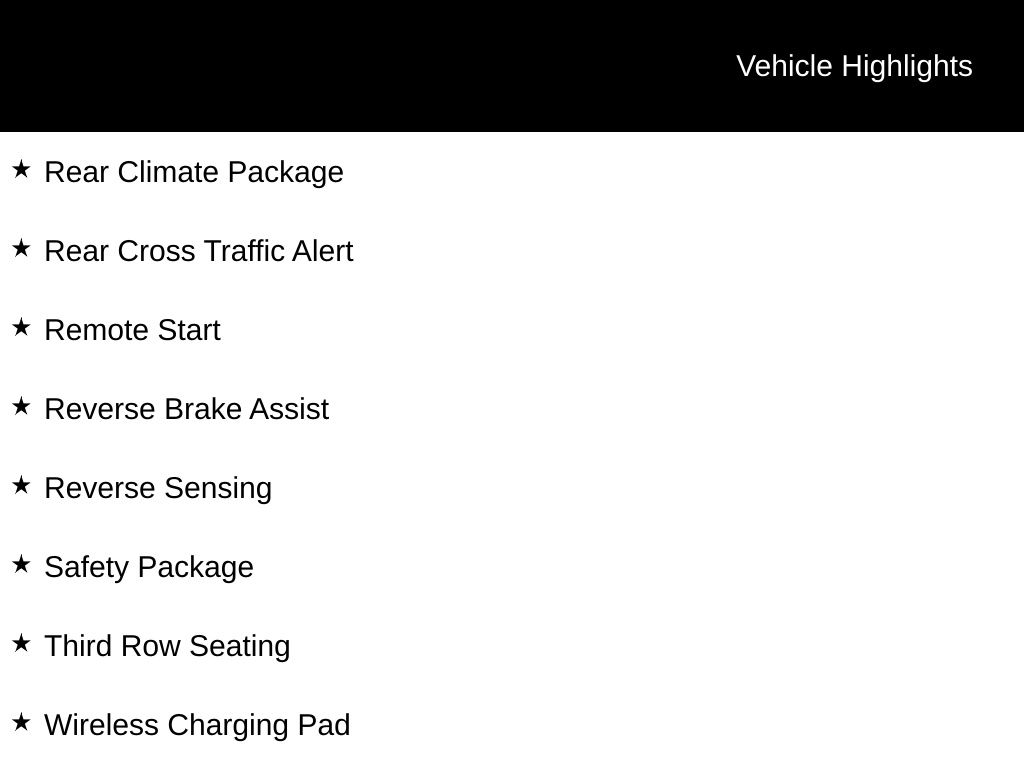 Vehicle Highlights

★ Rear Climate Package

★ Rear Cross Traffic Alert

★ Remote Start

★ Reverse Brake Assist

★ Reverse Sensing

★ Safety Package

★ Third Row Seating

★ Wireless Charging Pad